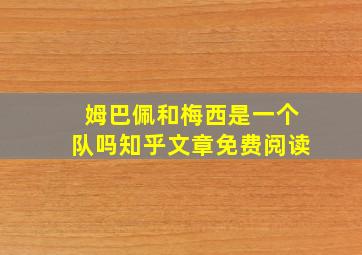 姆巴佩和梅西是一个队吗知乎文章免费阅读